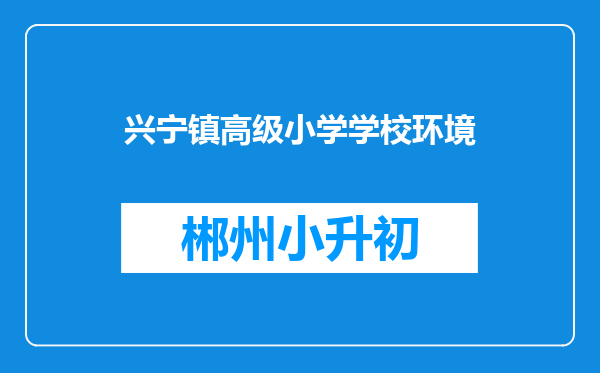 兴宁镇高级小学学校环境

郴州小升初